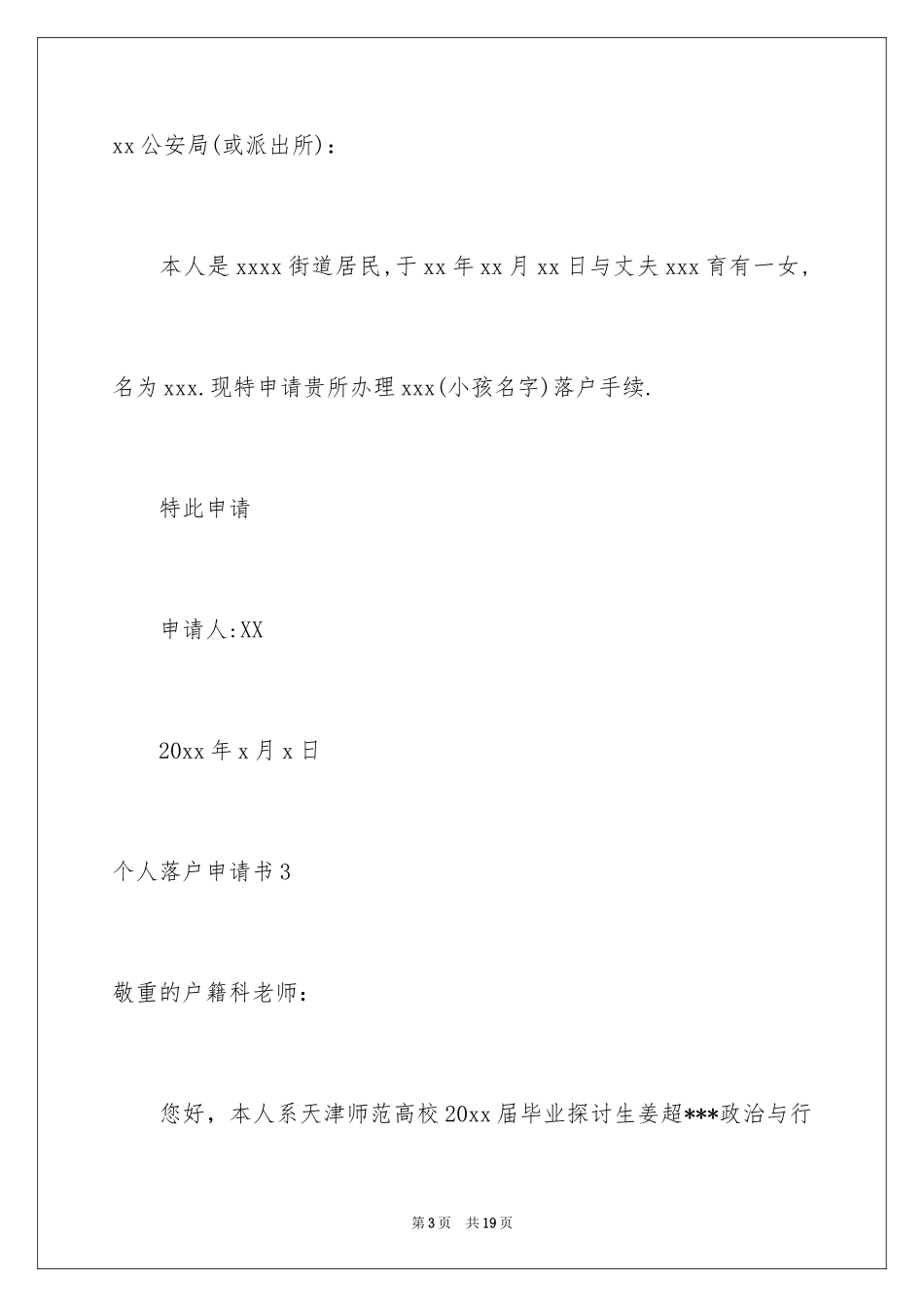 xx 公安局(或派出所)：

本人是 xxxx 街道居民,于 xx 年 xx 月 xx 日与丈夫 xxx 育有一女，名为 xxx.现特申请贵所办理 xxx(小孩名字)落户手续.

特此申请

申请人:XX

20xx 年 x 月 x 日

个人落户申请书 3

敬重的户籍科老师：

您好，本人系天津师范高校 20xx 届毕业探讨生姜超***政治与行

第 3 页　共 19 页